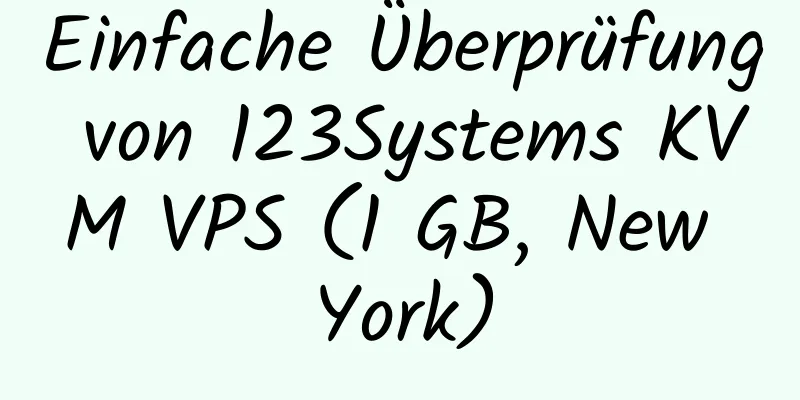 Einfache Überprüfung von 123Systems KVM VPS (1 GB, New York)